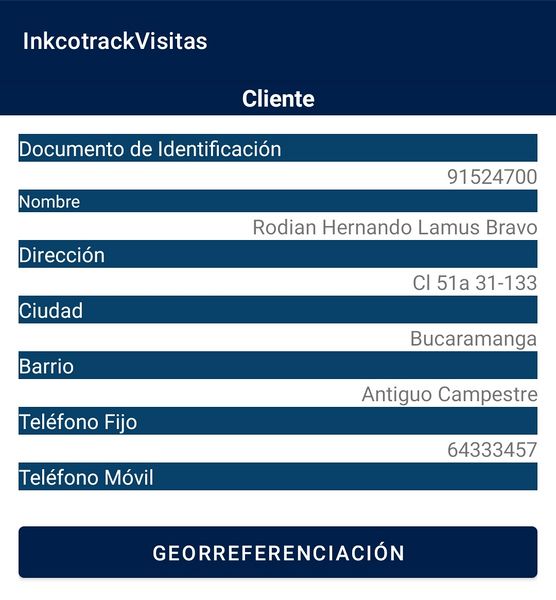 InkcotrackVisitas

Cliente

Documento de Identificación

91524700

Nombre

Rodian Hernando Lamus Bravo

Dirección

Cl 51a 31-133

Ciudad

Bucaramanga

Barrio

Antiguo Campestre

Teléfono Fijo

64333457

Teléfono Móvil

GEORREFERENCIACIÓN